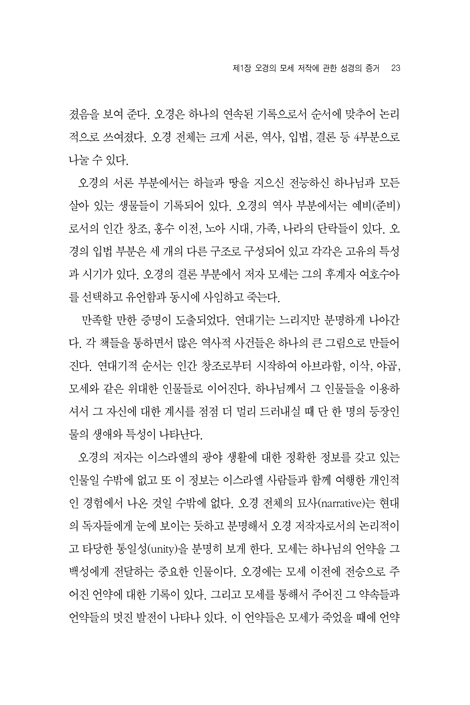 제1장 오경의 모세 저작에 관한 성경의 증거 23

졌음을 보여 준다. 오경은 하나의 연속된 기록으로서 순서에 맞추어 논리적으로 쓰여졌다. 오경 전체는 크게 서론, 역사, 입법, 결론 등 4부분으로 나눌 수 있다.

오경의 서론 부분에서는 하늘과 땅을 지으신 전능하신 하나님과 모든 살아 있는 생물들이 기록되어 있다. 오경의 역사 부분에서는 예비(준비)로서의 인간 창조, 홍수 이전, 노아 시대, 가족, 나라의 단락들이 있다. 오경의 입법 부분은 세 개의 다른 구조로 구성되어 있고 각각은 고유의 특성과 시기가 있다. 오경의 결론 부분에서 저자 모세는 그의 후계자 여호수아를 선택하고 유언함과 동시에 사임하고 죽는다.

만족할 만한 증명이 도출되었다. 연대기는 느리지만 분명하게 나아간다. 각 책들을 통하면서 많은 역사적 사건들은 하나의 큰 그림으로 만들어진다. 연대기적 순서는 인간 창조로부터 시작하여 아브라함, 이삭, 야곱, 모세와 같은 위대한 인물들로 이어진다. 하나님께서 그 인물들을 이용하셔서 그 자신에 대한 계시를 점점 더 멀리 드러내실 때 단 한 명의 등장인물의 생애와 특성이 나타난다.

오경의 저자는 이스라엘의 광야 생활에 대한 정확한 정보를 갖고 있는 인물일 수밖에 없고 또 이 정보는 이스라엘 사람들과 함께 여행한 개인적인 경험에서 나온 것일 수밖에 없다. 오경 전체의 묘사(narrative)는 현대의 독자들에게 눈에 보이는 듯하고 분명해서 오경 저작자로서의 논리적이고 타당한 통일성(unity)을 분명히 보게 한다. 모세는 하나님의 언약을 그 백성에게 전달하는 중요한 인물이다. 오경에는 모세 이전에 전승으로 주어진 언약에 대한 기록이 있다. 그리고 모세를 통해서 주어진 그 약속들과 언약들의 멋진 발전이 나타나 있다. 이 언약들은 모세가 죽었을 때에 언약